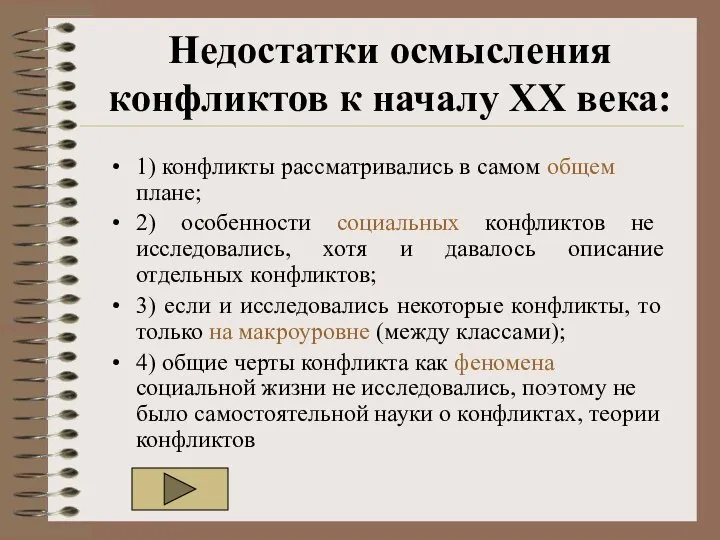 Недостатки осмысления конфликтов к началу XX века:

• 1) конфликты рассматривались в самом общем плане;

• 2) особенности социальных конфликтов не исследовались, хотя и давалось описание отдельных конфликтов;

• 3) если и исследовались некоторые конфликты, то только на макроуровне (между классами);

• 4) общие черты конфликта как феномена социальной жизни не исследовались, поэтому не было самостоятельной науки о конфликтах, теории конфликтов